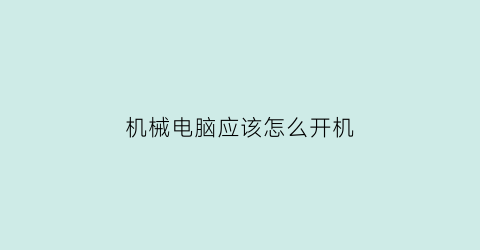 机械电脑应该怎么开机